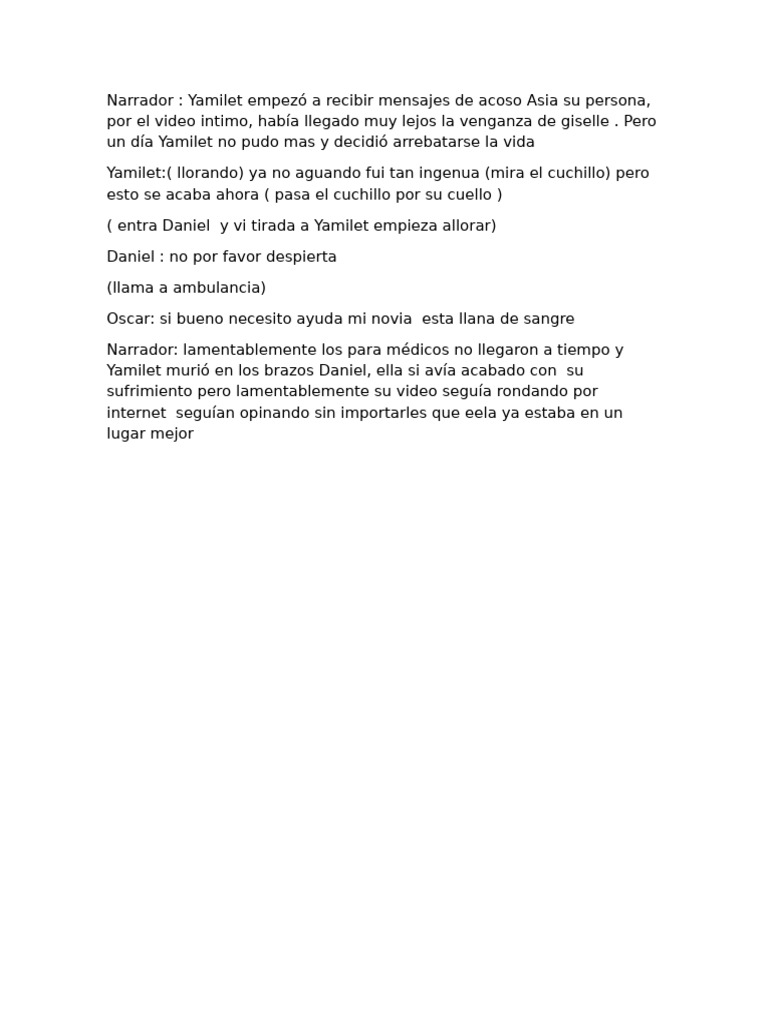 Narrador : Yamilet empezó a recibir mensajes de acoso Asia su persona, por el video intimo, había llegado muy lejos la venganza de giselle . Pero un día Yamilet no pudo mas y decidió arrebatarse la vida

Yamilet:( llorando) ya no aguando fui tan ingenua (mira el cuchillo) pero esto se acaba ahora ( pasa el cuchillo por su cuello )

( entra Daniel y vi tirada a Yamilet empieza allorar)

Daniel : no por favor despierta

(llama a ambulancia)

Oscar: si bueno necesito ayuda mi novia esta llana de sangre

Narrador: lamentablemente los para médicos no llegaron a tiempo y Yamilet murió en los brazos Daniel, ella si avía acabado con su sufrimiento pero lamentablemente su video seguía rondando por internet seguían opinando sin importarles que eela ya estaba en un lugar mejor